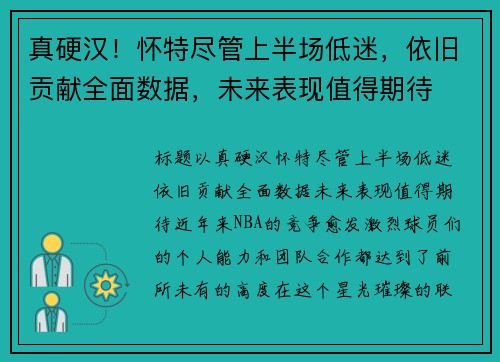 真硬汉！怀特尽管上半场低迷，依旧贡献全面数据，未来表现值得期待

标题以真硬汉怀特尽管上半场低迷依旧贡献全面数据未来表现值得期待近年来NBA的竞争愈发激烈球员们的个人能力和团队合作都达到了前所未有的高度在这个星光璀璨的联